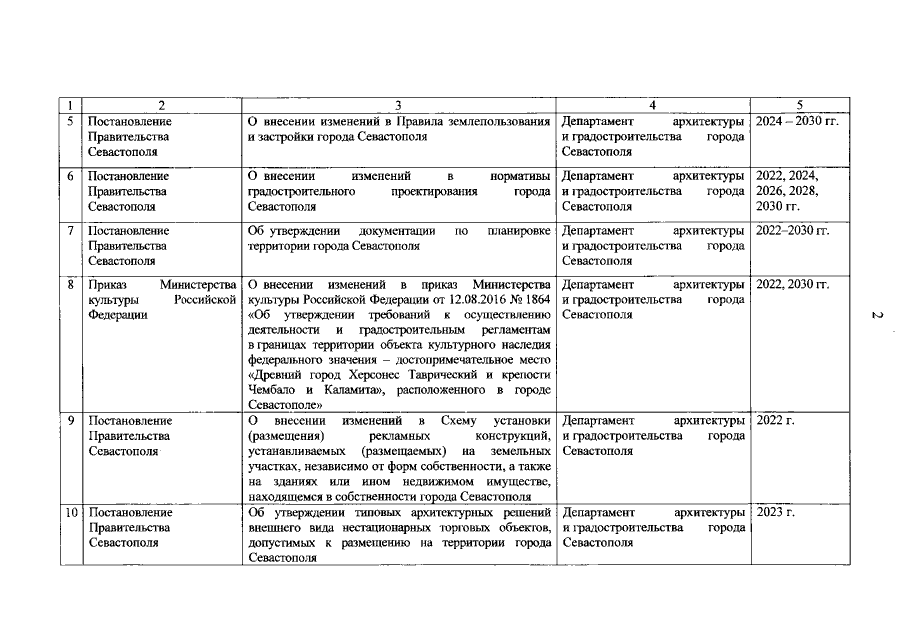 | 1 | 2 | 3 | 4 | 5 |
|---|---|---|---|---|
| 5 | Постановление Правительства Севастополя | О внесении изменений в Правила землепользования и застройки города Севастополя | Департамент архитектуры и градостроительства города Севастополя | 2024 – 2030 гг. |
| 6 | Постановление Правительства Севастополя | О внесении изменений в нормативы градостроительного проектирования города Севастополя | Департамент архитектуры и градостроительства города Севастополя | 2022, 2024, 2026, 2028, 2030 гг. |
| 7 | Постановление Правительства Севастополя | Об утверждении документации по планировке территории города Севастополя | Департамент архитектуры и градостроительства города Севастополя | 2022–2030 гг. |
| 8 | Приказ Министерства культуры Российской Федерации | О внесении изменений в приказ Министерства культуры Российской Федерации от 12.08.2016 № 1864 «Об утверждении требований к осуществлению деятельности и градостроительным регламентам в границах территории объекта культурного наследия федерального значения – достопримечательное место «Древний город Херсонес Таврический и крепости Чембало и Каламита», расположенного в городе Севастополе» | Департамент архитектуры и градостроительства города Севастополя | 2022, 2030 гг. |
| 9 | Постановление Правительства Севастополя | О внесении изменений в Схему установки (размещения) рекламных конструкций, устанавливаемых (размещаемых) на земельных участках, независимо от форм собственности, а также на зданиях или ином недвижимом имуществе, находящемся в собственности города Севастополя | Департамент архитектуры и градостроительства города Севастополя | 2022 г. |
| 10 | Постановление Правительства Севастополя | Об утверждении типовых архитектурных решений внешнего вида нестационарных торговых объектов, допустимых к размещению на территории города Севастополя | Департамент архитектуры и градостроительства города Севастополя | 2023 г. |

2